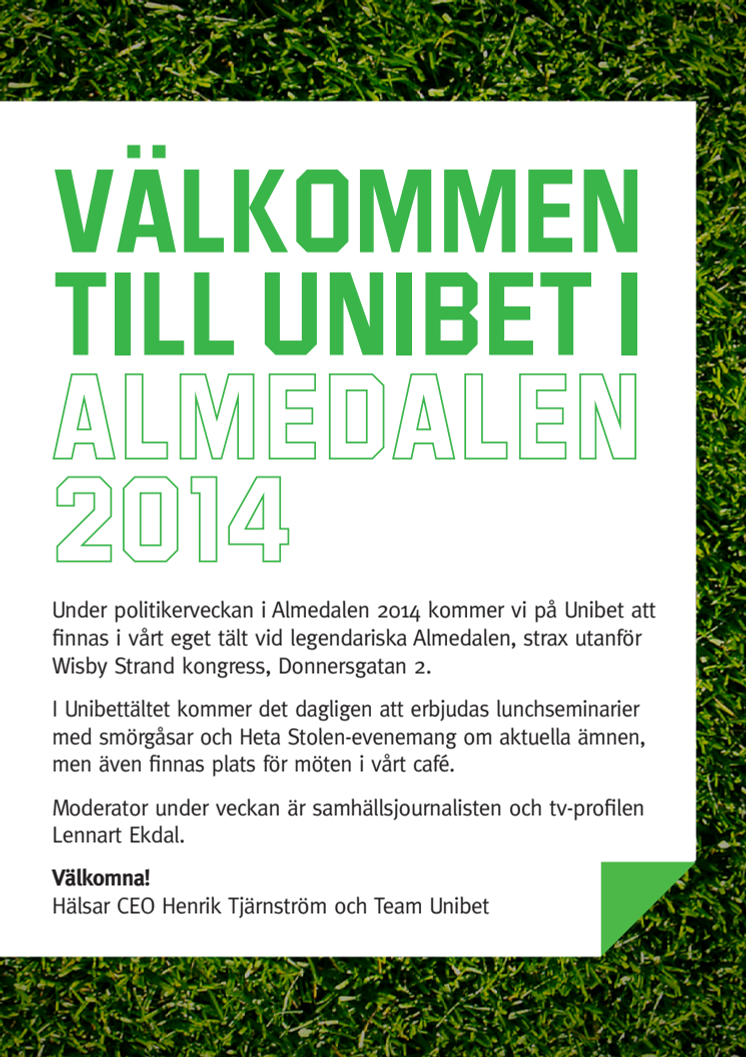 VÄLKOMMEN TILL UNIBET I ALMEDALEN 2014

Under politikerveckan i Almedalen 2014 kommer vi på Unibet att finnas i vårt eget tält vid legendariska Almedalen, strax utanför Wisby Strand kongress, Donnersgatan 2.

I Unibettältet kommer det dagligen att erbjudas lunchseminarier med smörgåsar och Heta Stolen-evenemang om aktuella ämnen, men även finnas plats för möten i vårt café.

Moderator under veckan är samhällsjournalisten och tv-profilen Lennart Ekdal.

Välkomna!
Hälsar CEO Henrik Tjärnström och Team Unibet